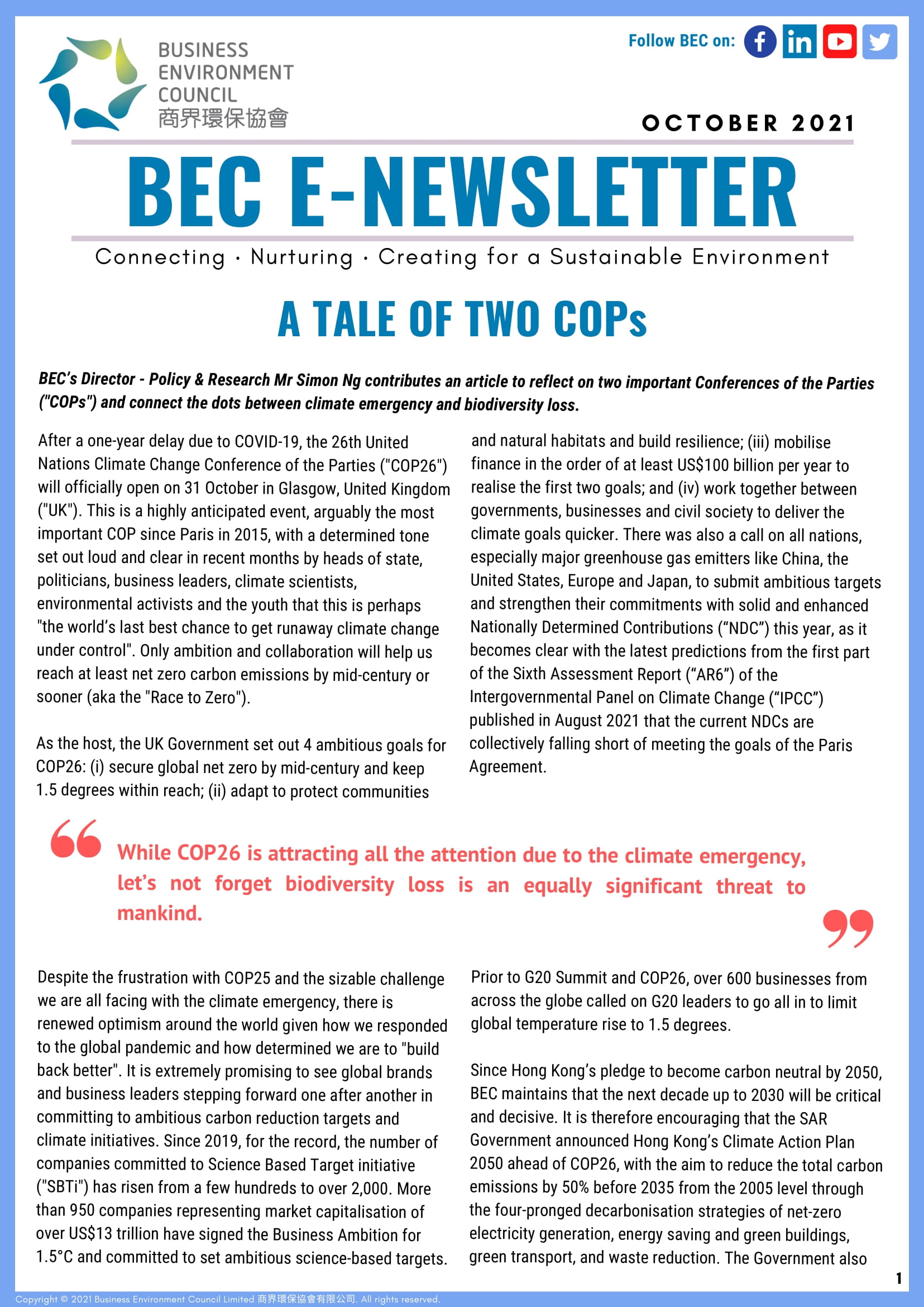 BUSINESS ENVIRONMENT COUNCIL 商界環保協會

Follow BEC on:

OCTOBER 2021

BEC E-NEWSLETTER

Connecting · Nurturing · Creating for a Sustainable Environment

A TALE OF TWO COPs

BEC's Director - Policy & Research Mr Simon Ng contributes an article to reflect on two important Conferences of the Parties ("COPs") and connect the dots between climate emergency and biodiversity loss.

After a one-year delay due to COVID-19, the 26th United Nations Climate Change Conference of the Parties ("COP26") will officially open on 31 October in Glasgow, United Kingdom ("UK"). This is a highly anticipated event, arguably the most important COP since Paris in 2015, with a determined tone set out loud and clear in recent months by heads of state, politicians, business leaders, climate scientists, environmental activists and the youth that this is perhaps "the world's last best chance to get runaway climate change under control". Only ambition and collaboration will help us reach at least net zero carbon emissions by mid-century or sooner (aka the "Race to Zero").

As the host, the UK Government set out 4 ambitious goals for COP26: (i) secure global net zero by mid-century and keep 1.5 degrees within reach; (ii) adapt to protect communities and natural habitats and build resilience; (iii) mobilise finance in the order of at least US$100 billion per year to realise the first two goals; and (iv) work together between governments, businesses and civil society to deliver the climate goals quicker. There was also a call on all nations, especially major greenhouse gas emitters like China, the United States, Europe and Japan, to submit ambitious targets and strengthen their commitments with solid and enhanced Nationally Determined Contributions ("NDC") this year, as it becomes clear with the latest predictions from the first part of the Sixth Assessment Report ("AR6") of the Intergovernmental Panel on Climate Change ("IPCC") published in August 2021 that the current NDCs are collectively falling short of meeting the goals of the Paris Agreement.

While COP26 is attracting all the attention due to the climate emergency, let's not forget biodiversity loss is an equally significant threat to mankind.

Despite the frustration with COP25 and the sizable challenge we are all facing with the climate emergency, there is renewed optimism around the world given how we responded to the global pandemic and how determined we are to "build back better". It is extremely promising to see global brands and business leaders stepping forward one after another in committing to ambitious carbon reduction targets and climate initiatives. Since 2019, for the record, the number of companies committed to Science Based Target initiative ("SBTi") has risen from a few hundreds to over 2,000. More than 950 companies representing market capitalisation of over US$13 trillion have signed the Business Ambition for 1.5°C and committed to set ambitious science-based targets.

Prior to G20 Summit and COP26, over 600 businesses from across the globe called on G20 leaders to go all in to limit global temperature rise to 1.5 degrees.

Since Hong Kong's pledge to become carbon neutral by 2050, BEC maintains that the next decade up to 2030 will be critical and decisive. It is therefore encouraging that the SAR Government announced Hong Kong's Climate Action Plan 2050 ahead of COP26, with the aim to reduce the total carbon emissions by 50% before 2035 from the 2005 level through the four-pronged decarbonisation strategies of net-zero electricity generation, energy saving and green buildings, green transport, and waste reduction. The Government also

1

Copyright © 2021 Business Environment Council Limited 商界環保協會有限公司. All rights reserved.